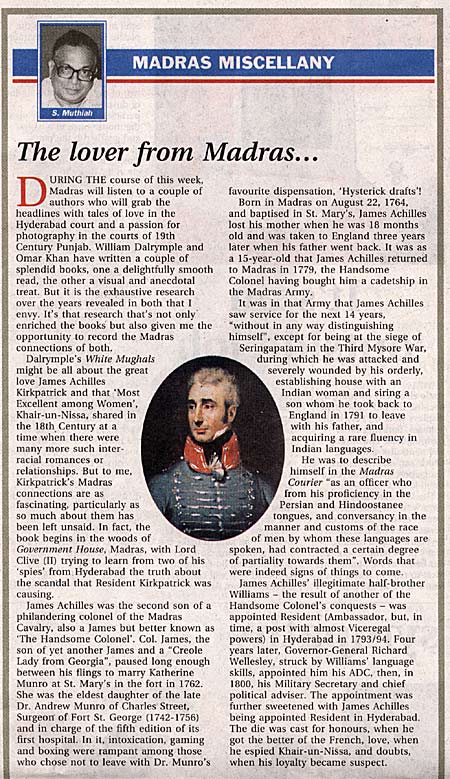 S. Muthiah

MADRAS MISCELLANY

The lover from Madras...

DURING THE course of this week, Madras will listen to a couple of authors who will grab the headlines with tales of love in the Hyderabad court and a passion for photography in the courts of 19th Century Punjab. William Dalrymple and Omar Khan have written a couple of splendid books, one a delightfully smooth read, the other a visual and anecdotal treat. But it is the exhaustive research over the years revealed in both that I envy. It's that research that's not only enriched the books but also given me the opportunity to record the Madras connections of both.

Dalrymple's White Mughals might be all about the great love James Achilles Kirkpatrick and that 'Most Excellent among Women', Khair-un-Nissa, shared in the 18th Century at a time when there were many more such inter-racial romances or relationships. But to me, Kirkpatrick's Madras connections are as fascinating, particularly as so much about them has been left unsaid. In fact, the book begins in the woods of Government House, Madras, with Lord Clive (II) trying to learn from two of his 'spies' from Hyderabad the truth about the scandal that Resident Kirkpatrick was causing.

James Achilles was the second son of a philandering colonel of the Madras Cavalry, also a James but better known as 'The Handsome Colonel'. Col. James, the son of yet another James and a "Creole Lady from Georgia", paused long enough between his flings to marry Katherine Munro at St. Mary's in the fort in 1762. She was the eldest daughter of the late Dr. Andrew Munro of Charles Street, Surgeon of Fort St. George (1742-1756) and in charge of the fifth edition of its first hospital. In it, intoxication, gaming and boxing were rampant among those who chose not to leave with Dr. Munro's favourite dispensation, 'Hysterick drafts'!

Born in Madras on August 22, 1764, and baptised in St. Mary's, James Achilles lost his mother when he was 18 months old and was taken to England three years later when his father went back. It was as a 15-year-old that James Achilles returned to Madras in 1779, the Handsome Colonel having bought him a cadetship in the Madras Army.

It was in that Army that James Achilles saw service for the next 14 years, "without in any way distinguishing himself", except for being at the siege of Seringapatam in the Third Mysore War, during which he was attacked and severely wounded by his orderly, establishing house with an Indian woman and siring a son whom he took back to England in 1791 to leave with his father, and acquiring a rare fluency in Indian languages.

He was to describe himself in the Madras Courier "as an officer who from his proficiency in the Persian and Hindoostanee tongues, and conversancy in the manner and customs of the race of men by whom these languages are spoken, had contracted a certain degree of partiality towards them". Words that were indeed signs of things to come.

James Achilles' illegitimate half-brother Williams – the result of another of the Handsome Colonel's conquests – was appointed Resident (Ambassador, but, in time, a post with almost Viceregal powers) in Hyderabad in 1793/94. Four years later, Governor-General Richard Wellesley, struck by Williams' language skills, appointed him his ADC, then, in 1800, his Military Secretary and chief political adviser. The appointment was further sweetened with James Achilles being appointed Resident in Hyderabad. The die was cast for honours, when he got the better of the French, love, when he espied Khair-un-Nissa, and doubts, when his loyalty became suspect.